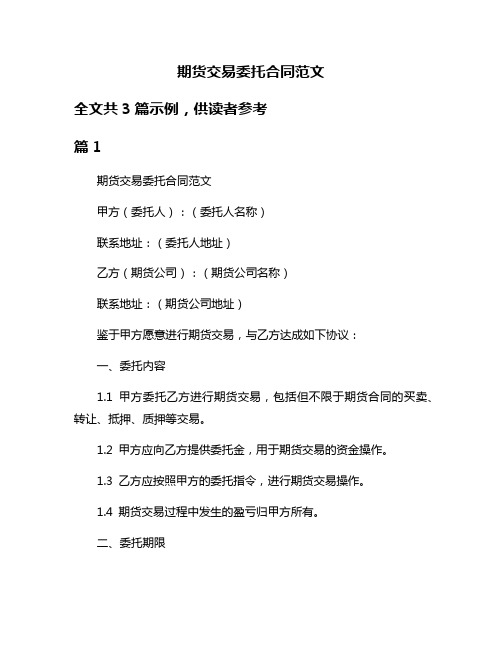 期货交易委托合同范文

全文共 3 篇示例，供读者参考

篇 1

期货交易委托合同范文

甲方（委托人）：（委托人名称）

联系地址：（委托人地址）

乙方（期货公司）：（期货公司名称）

联系地址：（期货公司地址）

鉴于甲方愿意进行期货交易，与乙方达成如下协议：

一、委托内容

1.1 甲方委托乙方进行期货交易，包括但不限于期货合同的买卖、转让、抵押、质押等交易。

1.2 甲方应向乙方提供委托金，用于期货交易的资金操作。

1.3 乙方应按照甲方的委托指令，进行期货交易操作。

1.4 期货交易过程中发生的盈亏归甲方所有。

二、委托期限